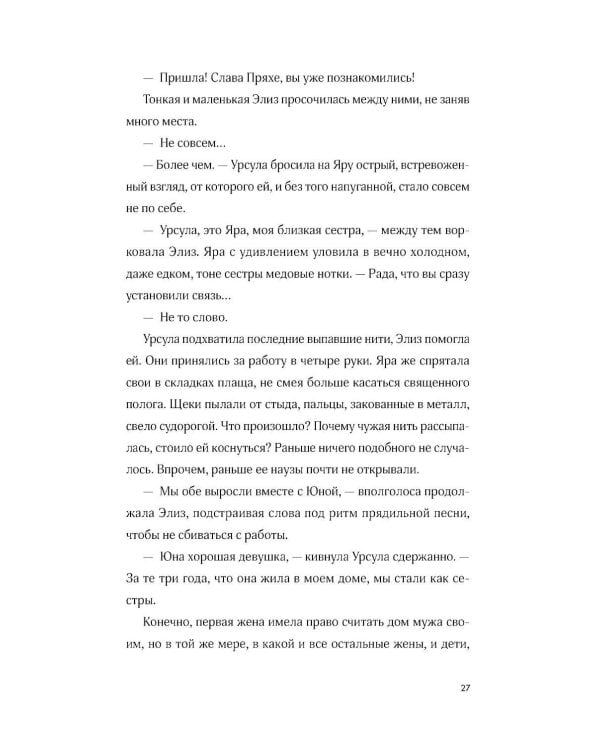 — Пришла! Слава Пряхе, вы уже познакомились!

Тонкая и маленькая Элиз просочилась между ними, не заняв много места.

— Не совсем...

— Более чем. — Урсула бросила на Яру острый, встревоженный взгляд, от которого ей, и без того напуганной, стало совсем не по себе.

— Урсула, это Яра, моя близкая сестра, — между тем ворковала Элиз. Яра с удивлением уловила в вечно холодном, даже едком, тоне сестры медовые нотки. — Рада, что вы сразу установили связь...

— Не то слово.

Урсула подхватила последние выпавшие нити, Элиз помогла ей. Они принялись за работу в четыре руки. Яра же спрятала свои в складках плаща, не смея больше касаться священного полога. Щеки пылали от стыда, пальцы, закованные в металл, свело судорогой. Что произошло? Почему чужая нить рассыпалась, стоило ей коснуться? Раньше ничего подобного не случалось. Впрочем, раньше ее наузы почти не открывали.

— Мы обе выросли вместе с Юной, — вполголоса продолжала Элиз, подстраивая слова под ритм прядильной песни, чтобы не сбиваться с работы.

— Юна хорошая девушка, — кивнула Урсула сдержанно. — За те три года, что она жила в моем доме, мы стали как сестры.

Конечно, первая жена имела право считать дом мужа своим, но в той же мере, в какой и все остальные жены, и дети,

27